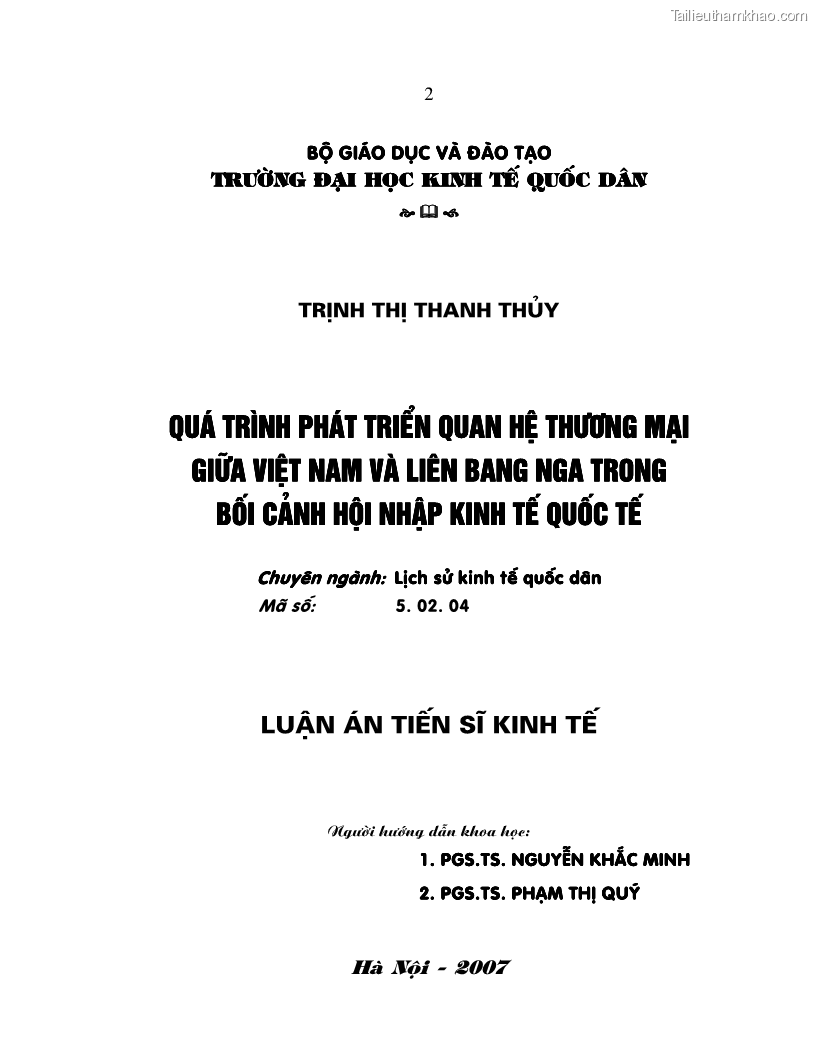 Tailieuthamkhao.com

2

BỘ GIÁO DỤC VÀ ĐÀO TẠO
TRƯỜNG ĐẠI HỌC KINH TẾ QUỐC DÂN

TRỊNH THỊ THANH THỦY

QUÁ TRÌNH PHÁT TRIỂN QUAN HỆ THƯƠNG MẠI GIỮA VIỆT NAM VÀ LIÊN BANG NGA TRONG BỐI CẢNH HỘI NHẬP KINH TẾ QUỐC TẾ

Chuyên ngành: Lịch sử kinh tế quốc dân
Mã số: 5. 02. 04

LUẬN ÁN TIẾN SĨ KINH TẾ

Người hướng dẫn khoa học:
1. PGS.TS. NGUYỄN KHẮC MINH
2. PGS.TS. PHẠM THỊ QUÝ

Hà Nội - 2007